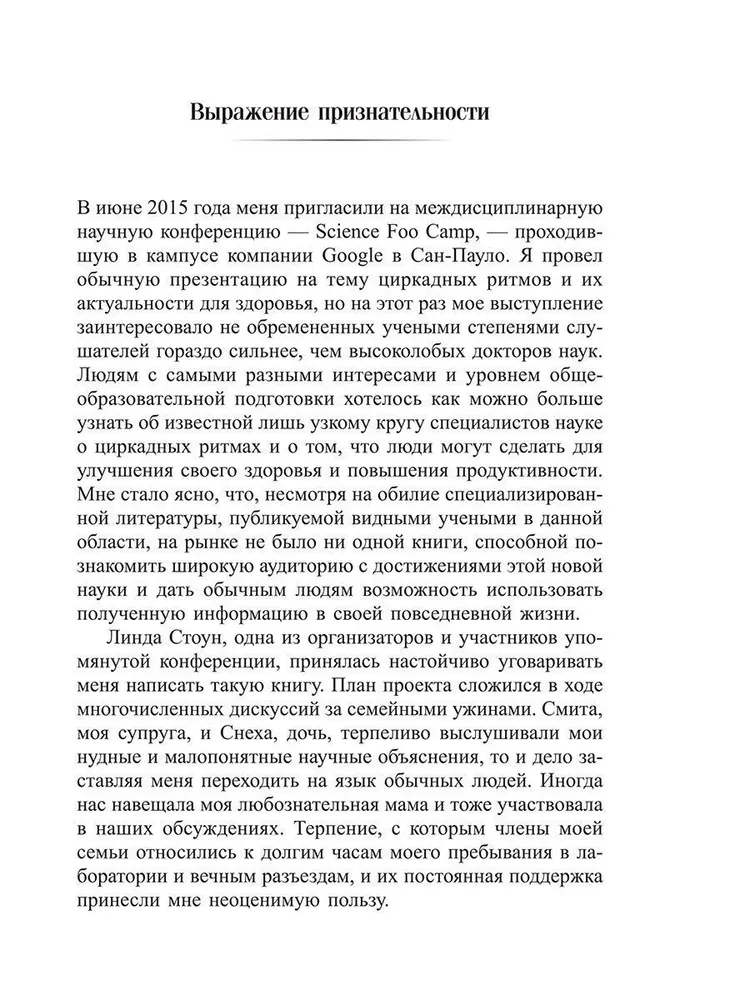 Выражение признательности

В июне 2015 года меня пригласили на междисциплинарную научную конференцию — Science Foo Camp, — проходившую в кампусе компании Google в Сан-Пауло. Я провел обычную презентацию на тему циркадных ритмов и их актуальности для здоровья, но на этот раз мое выступление заинтересовало не обремененных учеными степенями слушателей гораздо сильнее, чем высоколобых докторов наук. Людям с самыми разными интересами и уровнем общеобразовательной подготовки хотелось как можно больше узнать об известной лишь узкому кругу специалистов науке о циркадных ритмах и о том, что люди могут сделать для улучшения своего здоровья и повышения продуктивности. Мне стало ясно, что, несмотря на обилие специализированной литературы, публикуемой видными учеными в данной области, на рынке не было ни одной книги, способной познакомить широкую аудиторию с достижениями этой новой науки и дать обычным людям возможность использовать полученную информацию в своей повседневной жизни.

Линда Стоун, одна из организаторов и участников упомянутой конференции, принялась настойчиво уговаривать меня написать такую книгу. План проекта сложился в ходе многочисленных дискуссий за семейными ужинами. Смита, моя супруга, и Снеха, дочь, терпеливо выслушивали мои нудные и малопонятные научные объяснения, то и дело заставляя меня переходить на язык обычных людей. Иногда нас навещала моя любознательная мама и тоже участвовала в наших обсуждениях. Терпение, с которым члены моей семьи относились к долгим часам моего пребывания в лаборатории и вечным разъездам, и их постоянная поддержка принесли мне неоценимую пользу.